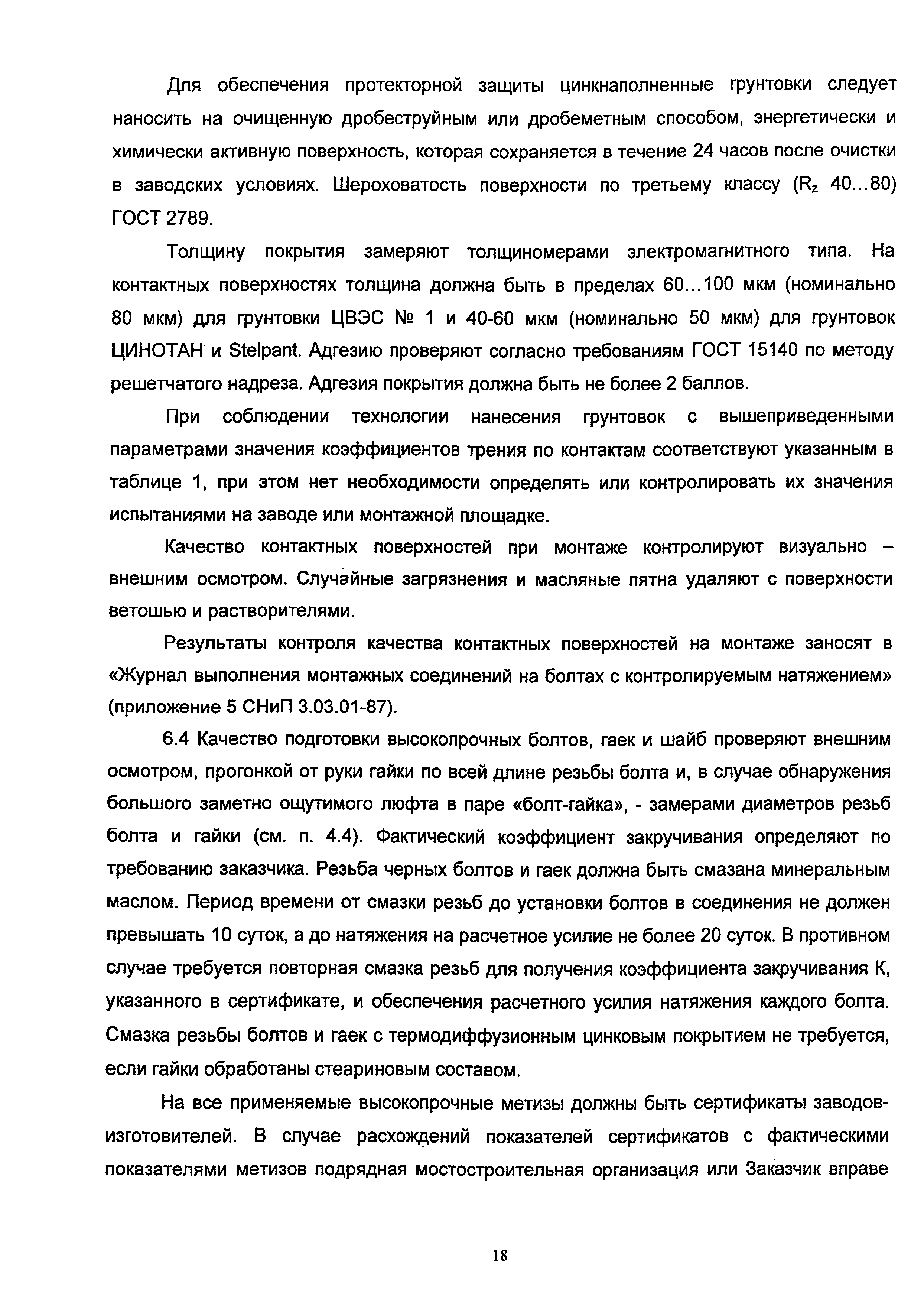 Для обеспечения протекторной защиты цинкнаполненные грунтовки следует наносить на очищенную дробеструйным или дробеметным способом, энергетически и химически активную поверхность, которая сохраняется в течение 24 часов после очистки в заводских условиях. Шероховатость поверхности по третьему классу ($R_z$ 40...80) ГОСТ 2789.

Толщину покрытия замеряют толщиномерами электромагнитного типа. На контактных поверхностях толщина должна быть в пределах 60...100 мкм (номинально 80 мкм) для грунтовки ЦВЭС № 1 и 40-60 мкм (номинально 50 мкм) для грунтовок ЦИНОТАН и Stelpant. Адгезию проверяют согласно требованиям ГОСТ 15140 по методу решетчатого надреза. Адгезия покрытия должна быть не более 2 баллов.

При соблюдении технологии нанесения грунтовок с вышеприведенными параметрами значения коэффициентов трения по контактам соответствуют указанным в таблице 1, при этом нет необходимости определять или контролировать их значения испытаниями на заводе или монтажной площадке.

Качество контактных поверхностей при монтаже контролируют визуально – внешним осмотром. Случайные загрязнения и масляные пятна удаляют с поверхности ветошью и растворителями.

Результаты контроля качества контактных поверхностей на монтаже заносят в «Журнал выполнения монтажных соединений на болтах с контролируемым натяжением» (приложение 5 СНиП 3.03.01-87).

6.4 Качество подготовки высокопрочных болтов, гаек и шайб проверяют внешним осмотром, прогонкой от руки гайки по всей длине резьбы болта и, в случае обнаружения большого заметно ощутимого люфта в паре «болт-гайка», - замерами диаметров резьб болта и гайки (см. п. 4.4). Фактический коэффициент закручивания определяют по требованию заказчика. Резьба черных болтов и гаек должна быть смазана минеральным маслом. Период времени от смазки резьб до установки болтов в соединения не должен превышать 10 суток, а до натяжения на расчетное усилие не более 20 суток. В противном случае требуется повторная смазка резьб для получения коэффициента закручивания К, указанного в сертификате, и обеспечения расчетного усилия натяжения каждого болта. Смазка резьбы болтов и гаек с термодиффузионным цинковым покрытием не требуется, если гайки обработаны стеариновым составом.

На все применяемые высокопрочные метизы должны быть сертификаты заводов-изготовителей. В случае расхождений показателей сертификатов с фактическими показателями метизов подрядная мостостроительная организация или Заказчик вправе

18